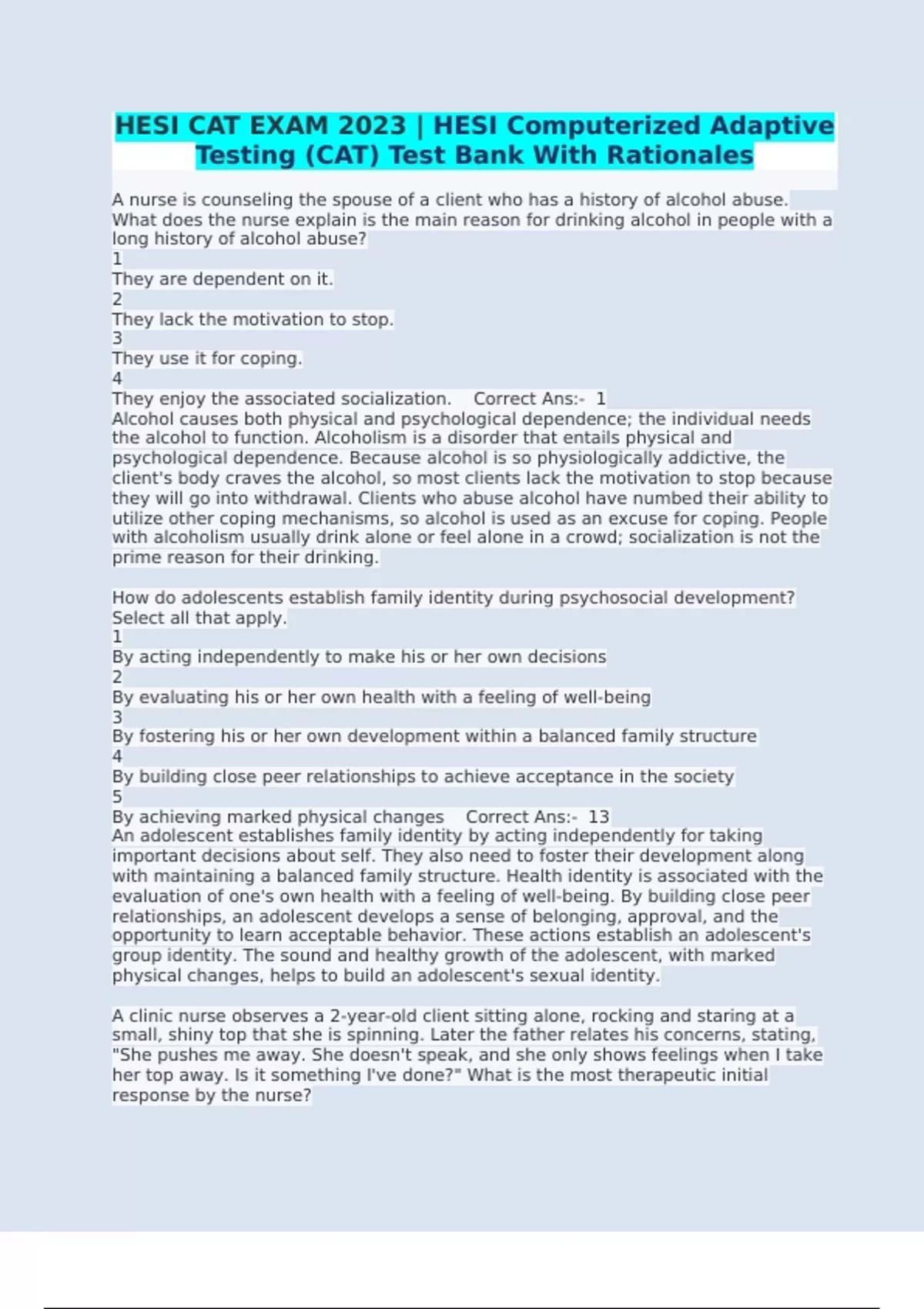 HESI CAT EXAM 2023 | HESI Computerized Adaptive Testing (CAT) Test Bank With Rationales

A nurse is counseling the spouse of a client who has a history of alcohol abuse. What does the nurse explain is the main reason for drinking alcohol in people with a long history of alcohol abuse?
1
They are dependent on it.
2
They lack the motivation to stop.
3
They use it for coping.
4
They enjoy the associated socialization. Correct Ans:- 1
Alcohol causes both physical and psychological dependence; the individual needs the alcohol to function. Alcoholism is a disorder that entails physical and psychological dependence. Because alcohol is so physiologically addictive, the client's body craves the alcohol, so most clients lack the motivation to stop because they will go into withdrawal. Clients who abuse alcohol have numbed their ability to utilize other coping mechanisms, so alcohol is used as an excuse for coping. People with alcoholism usually drink alone or feel alone in a crowd; socialization is not the prime reason for their drinking.

How do adolescents establish family identity during psychosocial development? Select all that apply.
1
By acting independently to make his or her own decisions
2
By evaluating his or her own health with a feeling of well-being
3
By fostering his or her own development within a balanced family structure
4
By building close peer relationships to achieve acceptance in the society
5
By achieving marked physical changes Correct Ans:- 13
An adolescent establishes family identity by acting independently for taking important decisions about self. They also need to foster their development along with maintaining a balanced family structure. Health identity is associated with the evaluation of one's own health with a feeling of well-being. By building close peer relationships, an adolescent develops a sense of belonging, approval, and the opportunity to learn acceptable behavior. These actions establish an adolescent's group identity. The sound and healthy growth of the adolescent, with marked physical changes, helps to build an adolescent's sexual identity.

A clinic nurse observes a 2-year-old client sitting alone, rocking and staring at a small, shiny top that she is spinning. Later the father relates his concerns, stating, "She pushes me away. She doesn't speak, and she only shows feelings when I take her top away. Is it something I've done?" What is the most therapeutic initial response by the nurse?